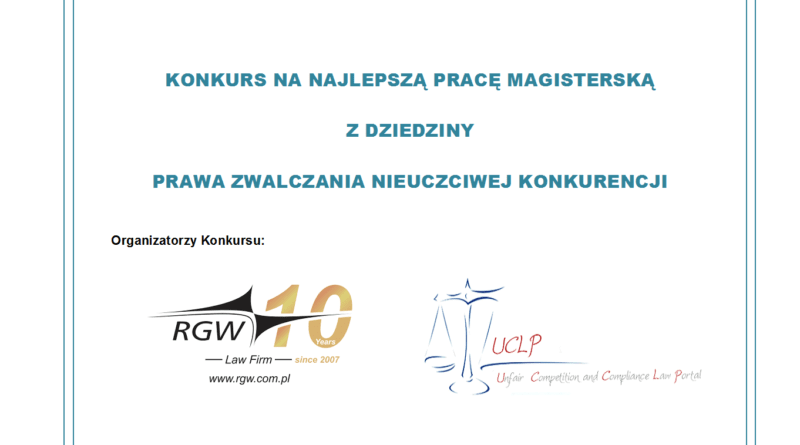 KONKURS NA NAJLEPSZĄ PRACĘ MAGISTERSKĄ

Z DZIEDZINY

PRAWA ZWALCZANIA NIEUCZCIWEJ KONKURENCJI

Organizatorzy Konkursu:

RGW 10 Years

Law Firm since 2007

www.rgw.com.pl

UCLP

Unfair Competition and Compliance Law Portal